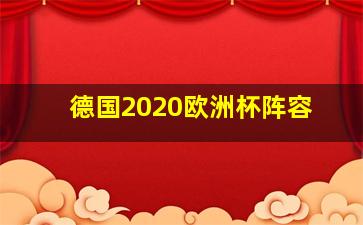 德国2020欧洲杯阵容